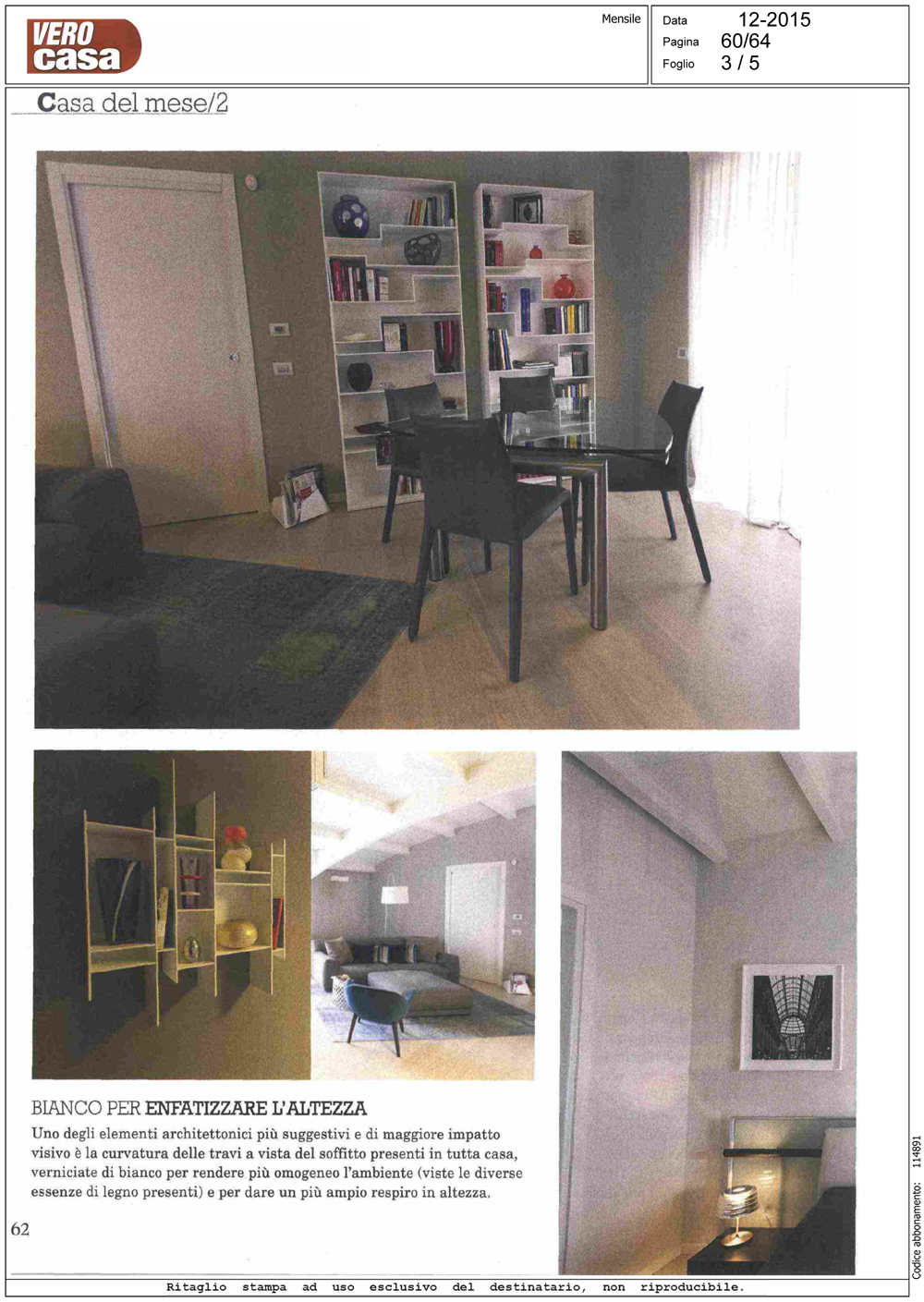 VERO casa

Mensile

Data 12-2015
Pagina 60/64
Foglio 3 / 5

Casa del mese/2

BIANCO PER ENFATIZZARE L'ALTEZZA
Uno degli elementi architettonici più suggestivi e di maggiore impatto visivo è la curvatura delle travi a vista del soffitto presenti in tutta casa, verniciate di bianco per rendere più omogeneo l'ambiente (viste le diverse essenze di legno presenti) e per dare un più ampio respiro in altezza.

62

Codice abbonamento: 114891

Ritaglio stampa ad uso esclusivo del destinatario, non riproducibile.